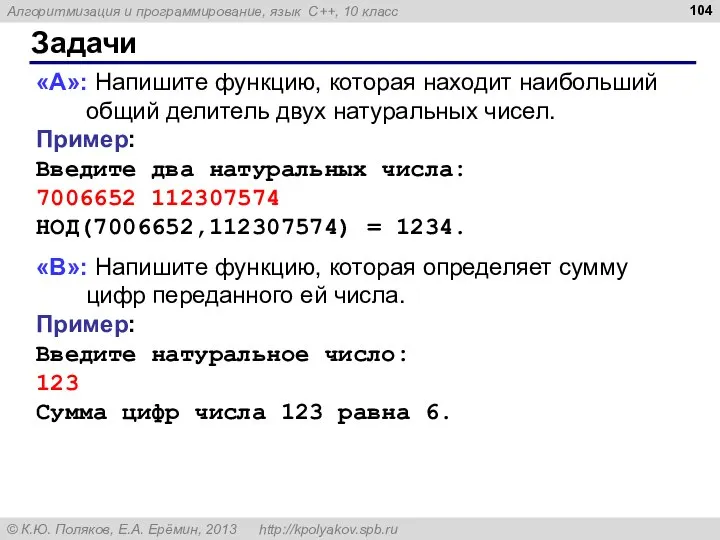 Алгоритмизация и программирование, язык C++, 10 класс

104

Задачи

«A»: Напишите функцию, которая находит наибольший общий делитель двух натуральных чисел.

Пример:
Введите два натуральных числа:
7006652 112307574
НОД(7006652,112307574) = 1234.

«B»: Напишите функцию, которая определяет сумму цифр переданного ей числа.

Пример:
Введите натуральное число:
123
Сумма цифр числа 123 равна 6.

© К.Ю. Поляков, Е.А. Ерёмин, 2013 http://kpolyakov.spb.ru